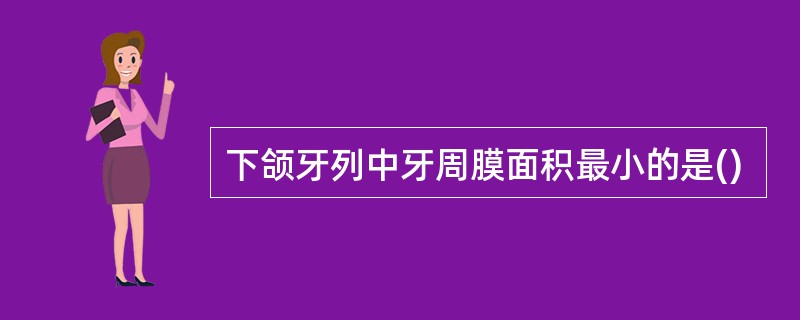 下颌牙列中牙周膜面积最小的是()